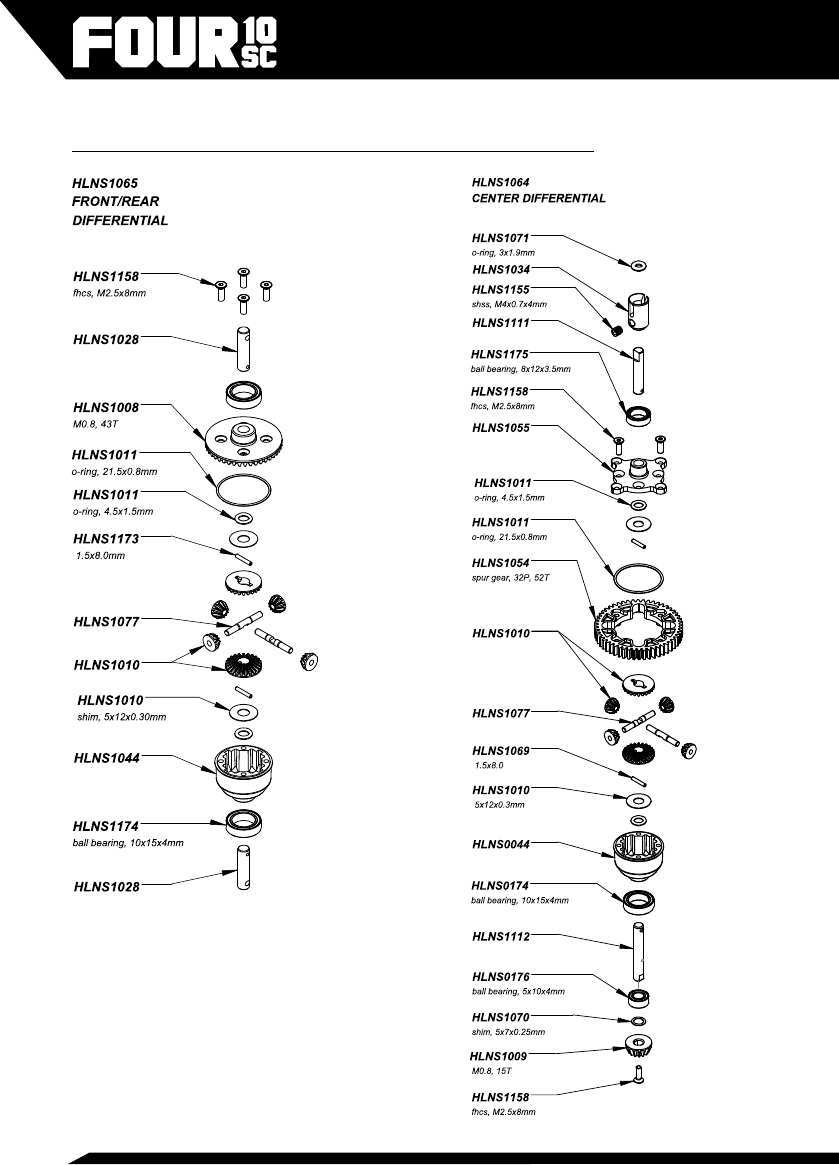 FOUR 10 SC

HLNS1065
FRONT/REAR
DIFFERENTIAL

HLNS1158
fhcs, M2.5x8mm

HLNS1028

HLNS1008
M0.8, 43T

HLNS1011
o-ring, 21.5x0.8mm

HLNS1011
o-ring, 4.5x1.5mm

HLNS1173
1.5x8.0mm

HLNS1077

HLNS1010

HLNS1010
shim, 5x12x0.30mm

HLNS1044

HLNS1174
ball bearing, 10x15x4mm

HLNS1028

HLNS1064
CENTER DIFFERENTIAL

HLNS1071
o-ring, 3x1.9mm

HLNS1034

HLNS1155
shss, M4x0.7x4mm

HLNS1111

HLNS1175
ball bearing, 8x12x3.5mm

HLNS1158
fhcs, M2.5x8mm

HLNS1055

HLNS1011
o-ring, 4.5x1.5mm

HLNS1011
o-ring, 21.5x0.8mm

HLNS1054
spur gear, 32P, 52T

HLNS1010

HLNS1077

HLNS1069
1.5x8.0

HLNS1010
5x12x0.3mm

HLNS0044

HLNS0174
ball bearing, 10x15x4mm

HLNS1112

HLNS0176
ball bearing, 5x10x4mm

HLNS1070
shim, 5x7x0.25mm

HLNS1009
M0.8, 15T

HLNS1158
fhcs, M2.5x8mm